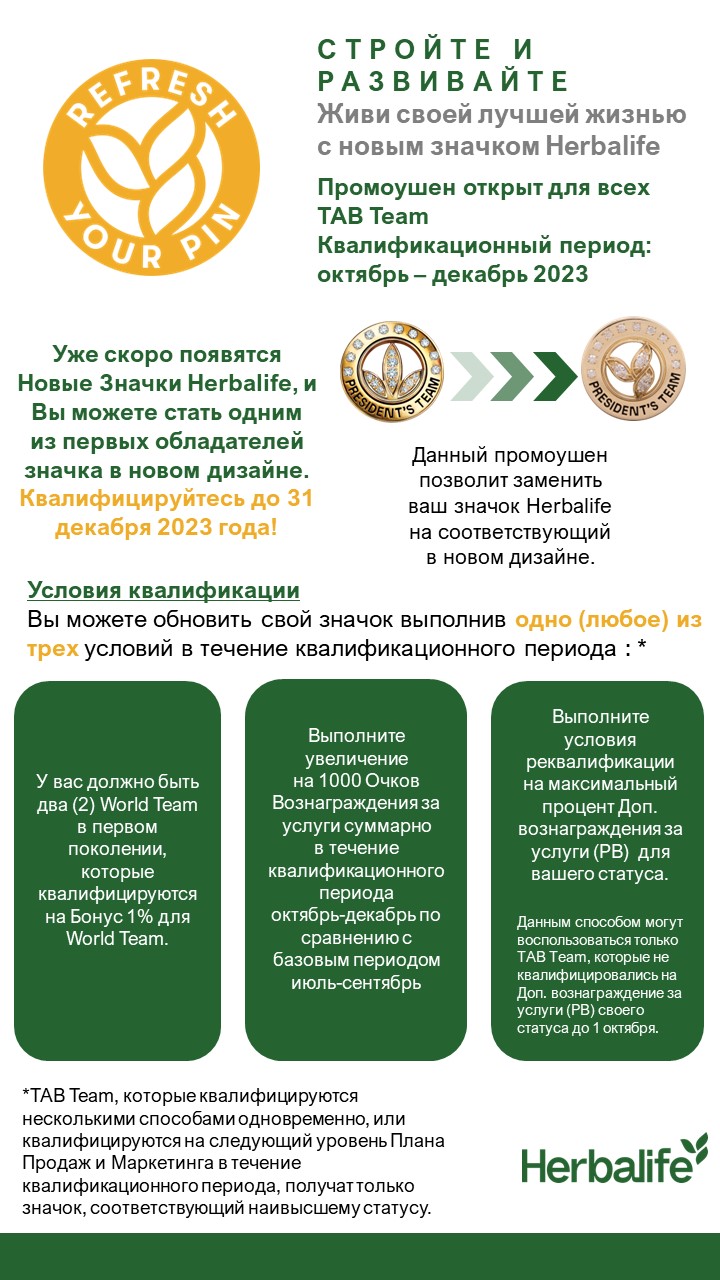 REFRESH YOUR PIN

СТРОЙТЕ И РАЗВИВАЙТЕ
Живи своей лучшей жизнью с новым значком Herbalife

Промоушен открыт для всех TAB Team
Квалификационный период: октябрь – декабрь 2023

Уже скоро появятся Новые Значки Herbalife, и Вы можете стать одним из первых обладателей значка в новом дизайне. Квалифицируйтесь до 31 декабря 2023 года!

PRESIDENT'S TEAM

PRESIDENT'S TEAM

Данный промоушен позволит заменить ваш значок Herbalife на соответствующий в новом дизайне.

Условия квалификации
Вы можете обновить свой значок выполнив одно (любое) из трех условий в течение квалификационного периода : *

У вас должно быть два (2) World Team в первом поколении, которые квалифицируются на Бонус 1% для World Team.

Выполните увеличение на 1000 Очков Вознаграждения за услуги суммарно в течение квалификационного периода октябрь-декабрь по сравнению с базовым периодом июль-сентябрь

Выполните условия реквалификации на максимальный процент Доп. вознаграждения за услуги (РВ) для вашего статуса.

Данным способом могут воспользоваться только TAB Team, которые не квалифицировались на Доп. вознаграждение за услуги (РВ) своего статуса до 1 октября.

*TAB Team, которые квалифицируются несколькими способами одновременно, или квалифицируются на следующий уровень Плана Продаж и Маркетинга в течение квалификационного периода, получат только значок, соответствующий наивысшему статусу.

Herbalife